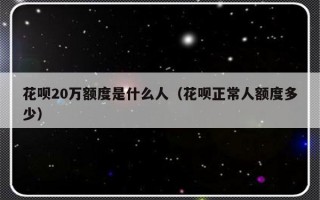 花呗20万额度是什么人（花呗正常人额度多少）